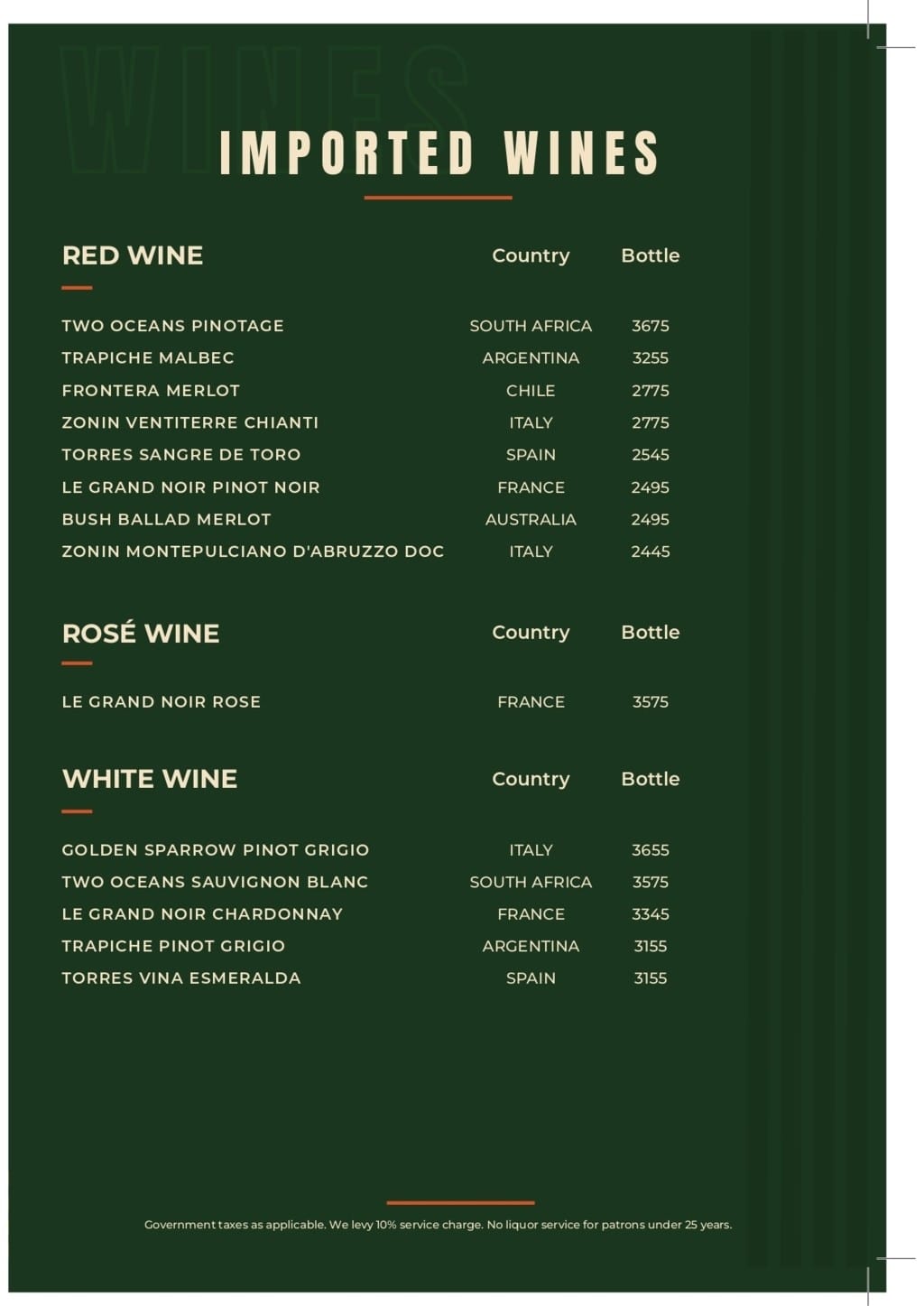 WINES

IMPORTED WINES

| RED WINE | Country | Bottle |
|---|---|---|
| TWO OCEANS PINOTAGE | SOUTH AFRICA | 3675 |
| TRAPICHE MALBEC | ARGENTINA | 3255 |
| FRONTERA MERLOT | CHILE | 2775 |
| ZONIN VENTITERRE CHIANTI | ITALY | 2775 |
| TORRES SANGRE DE TORO | SPAIN | 2545 |
| LE GRAND NOIR PINOT NOIR | FRANCE | 2495 |
| BUSH BALLAD MERLOT | AUSTRALIA | 2495 |
| ZONIN MONTEPULCIANO D'ABRUZZO DOC | ITALY | 2445 |

| ROSÉ WINE | Country | Bottle |
|---|---|---|
| LE GRAND NOIR ROSE | FRANCE | 3575 |

| WHITE WINE | Country | Bottle |
|---|---|---|
| GOLDEN SPARROW PINOT GRIGIO | ITALY | 3655 |
| TWO OCEANS SAUVIGNON BLANC | SOUTH AFRICA | 3575 |
| LE GRAND NOIR CHARDONNAY | FRANCE | 3345 |
| TRAPICHE PINOT GRIGIO | ARGENTINA | 3155 |
| TORRES VINA ESMERALDA | SPAIN | 3155 |

Government taxes as applicable. We levy 10% service charge. No liquor service for patrons under 25 years.